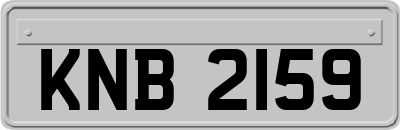 KNB 2159